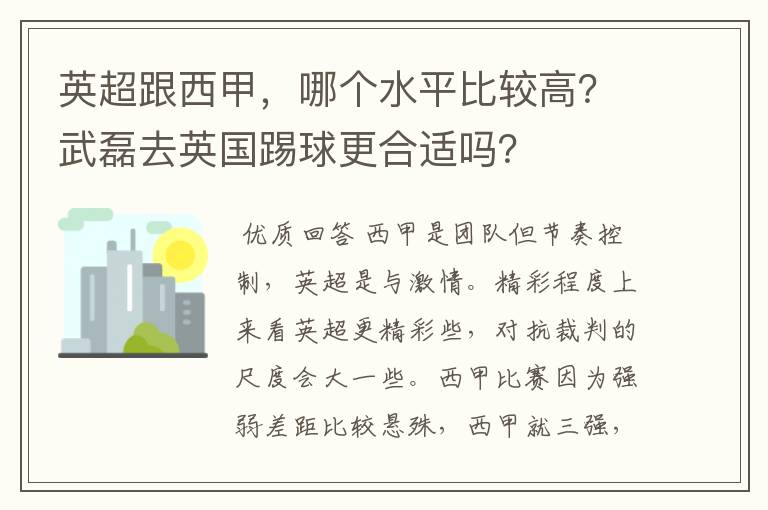 英超跟西甲，哪个水平比较高？武磊去英国踢球更合适吗？

优质回答 西甲是团队但节奏控制，英超是与激情。精彩程度上来看英超更精彩些，对抗裁判的尺度会大一些。西甲比赛因为强弱差距比较悬殊，西甲就三强，